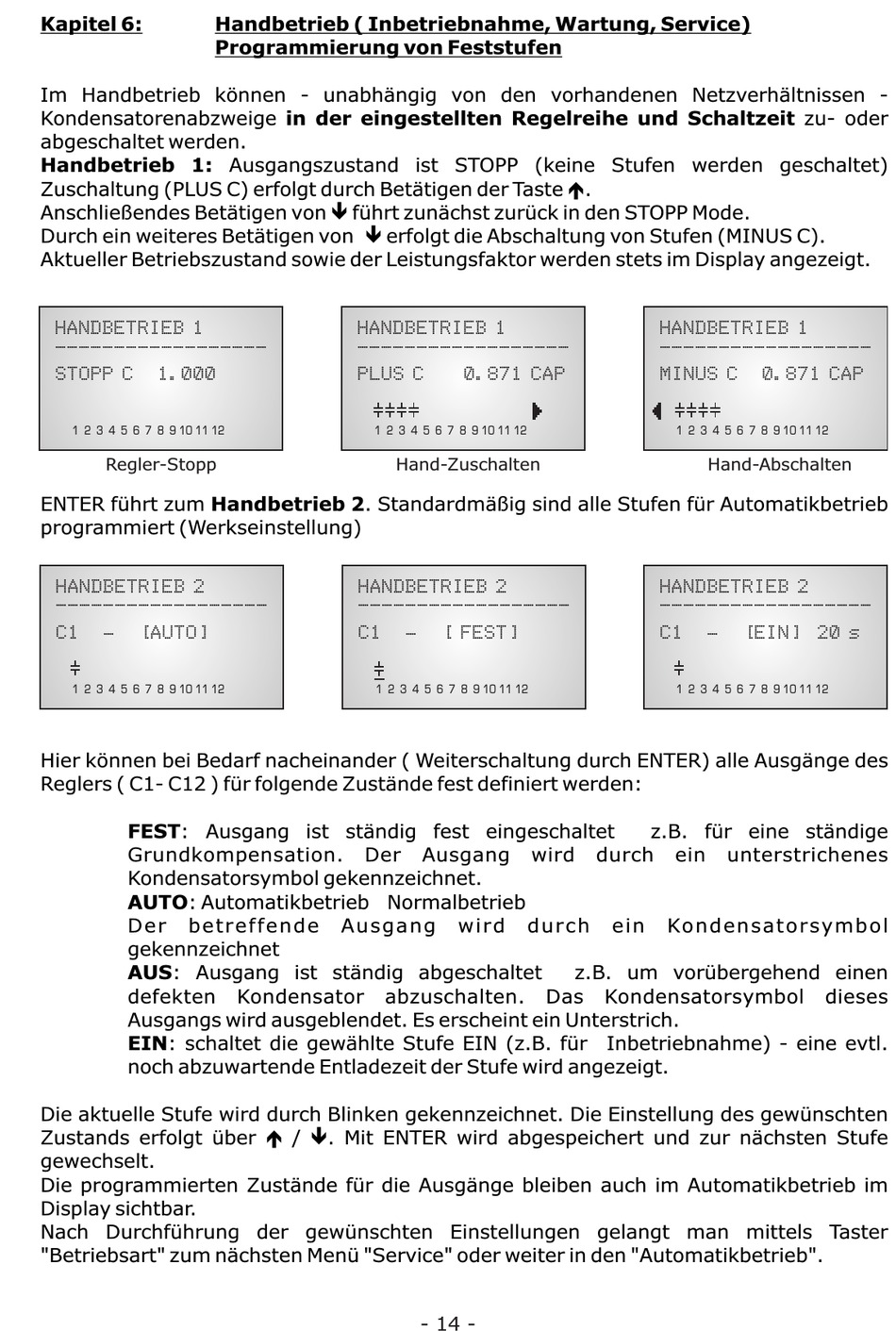 Kapitel 6: Handbetrieb ( Inbetriebnahme, Wartung, Service) Programmierung von Feststufen

Im Handbetrieb können - unabhängig von den vorhandenen Netzverhältnissen - Kondensatorenabzweige in der eingestellten Regelreihe und Schaltzeit zu- oder abgeschaltet werden.
Handbetrieb 1: Ausgangszustand ist STOPP (keine Stufen werden geschaltet) Zuschaltung (PLUS C) erfolgt durch Betätigen der Taste ↑.
Anschließendes Betätigen von ↓ führt zunächst zurück in den STOPP Mode.
Durch ein weiteres Betätigen von ↓ erfolgt die Abschaltung von Stufen (MINUS C).
Aktueller Betriebszustand sowie der Leistungsfaktor werden stets im Display angezeigt.

HANDBETRIEB 1
STOPP C 1.000
1 2 3 4 5 6 7 8 9 10 11 12
Regler-Stopp

HANDBETRIEB 1
PLUS C 0.871 CAP
1 2 3 4 5 6 7 8 9 10 11 12
Hand-Zuschalten

HANDBETRIEB 1
MINUS C 0.871 CAP
1 2 3 4 5 6 7 8 9 10 11 12
Hand-Abschalten

ENTER führt zum Handbetrieb 2. Standardmäßig sind alle Stufen für Automatikbetrieb programmiert (Werkseinstellung)

HANDBETRIEB 2
C1 - [AUTO]
1 2 3 4 5 6 7 8 9 10 11 12

HANDBETRIEB 2
C1 - [ FEST]
1 2 3 4 5 6 7 8 9 10 11 12

HANDBETRIEB 2
C1 - [EIN] 20 s
1 2 3 4 5 6 7 8 9 10 11 12

Hier können bei Bedarf nacheinander ( Weiterschaltung durch ENTER) alle Ausgänge des Reglers ( C1- C12 ) für folgende Zustände fest definiert werden:

FEST: Ausgang ist ständig fest eingeschaltet z.B. für eine ständige Grundkompensation. Der Ausgang wird durch ein unterstrichenes Kondensatorsymbol gekennzeichnet.
AUTO: Automatikbetrieb Normalbetrieb
Der betreffende Ausgang wird durch ein Kondensatorsymbol gekennzeichnet
AUS: Ausgang ist ständig abgeschaltet z.B. um vorübergehend einen defekten Kondensator abzuschalten. Das Kondensatorsymbol dieses Ausgangs wird ausgeblendet. Es erscheint ein Unterstrich.
EIN: schaltet die gewählte Stufe EIN (z.B. für Inbetriebnahme) - eine evtl. noch abzuwartende Entladezeit der Stufe wird angezeigt.

Die aktuelle Stufe wird durch Blinken gekennzeichnet. Die Einstellung des gewünschten Zustands erfolgt über ↑ / ↓. Mit ENTER wird abgespeichert und zur nächsten Stufe gewechselt.
Die programmierten Zustände für die Ausgänge bleiben auch im Automatikbetrieb im Display sichtbar.
Nach Durchführung der gewünschten Einstellungen gelangt man mittels Taster "Betriebsart" zum nächsten Menü "Service" oder weiter in den "Automatikbetrieb".

- 14 -